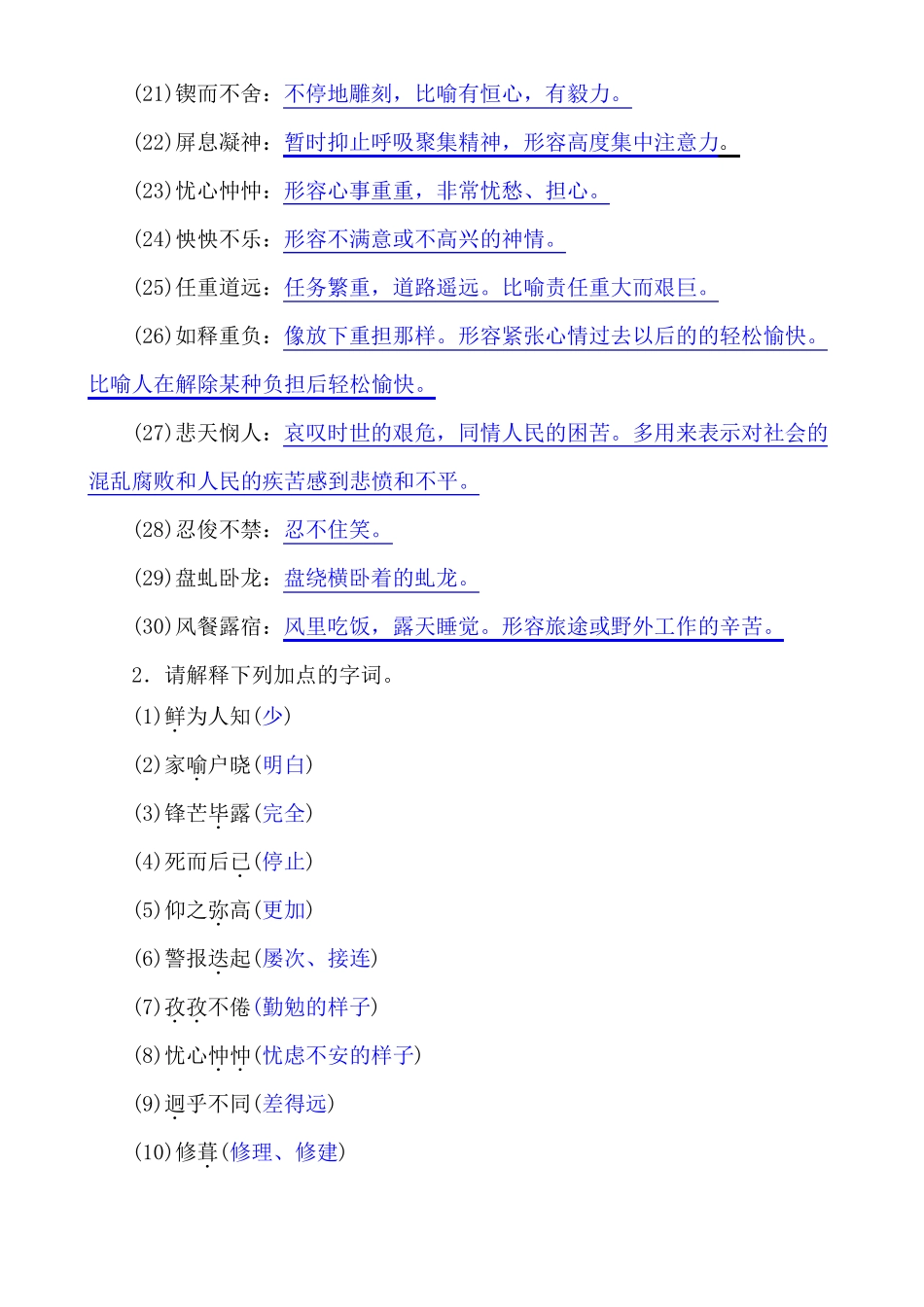 (21)锲而不舍：不停地雕刻，比喻有恒心，有毅力。

(22)屏息凝神：暂时抑止呼吸聚集精神，形容高度集中注意力。

(23)忧心忡忡：形容心事重重，非常忧愁、担心。

(24)怏怏不乐：形容不满意或不高兴的神情。

(25)任重道远：任务繁重，道路遥远。比喻责任重大而艰巨。

(26)如释重负：像放下重担那样。形容紧张心情过去以后的的轻松愉快。比喻人在解除某种负担后轻松愉快。

(27)悲天悯人：哀叹时世的艰危，同情人民的困苦。多用来表示对社会的混乱腐败和人民的疾苦感到悲愤和不平。

(28)忍俊不禁：忍不住笑。

(29)盘虬卧龙：盘绕横卧着的虬龙。

(30)风餐露宿：风里吃饭，露天睡觉。形容旅途或野外工作的辛苦。

2．请解释下列加点的字词。

(1)鲜为人知(少)

(2)家喻户晓(明白)

(3)锋芒毕露(完全)

(4)死而后已(停止)

(5)仰之弥高(更加)

(6)警报迭起(屡次、接连)

(7)孜孜不倦(勤勉的样子)

(8)忧心忡忡(忧虑不安的样子)

(9)迥乎不同(差得远)

(10)修葺(修理、修建)